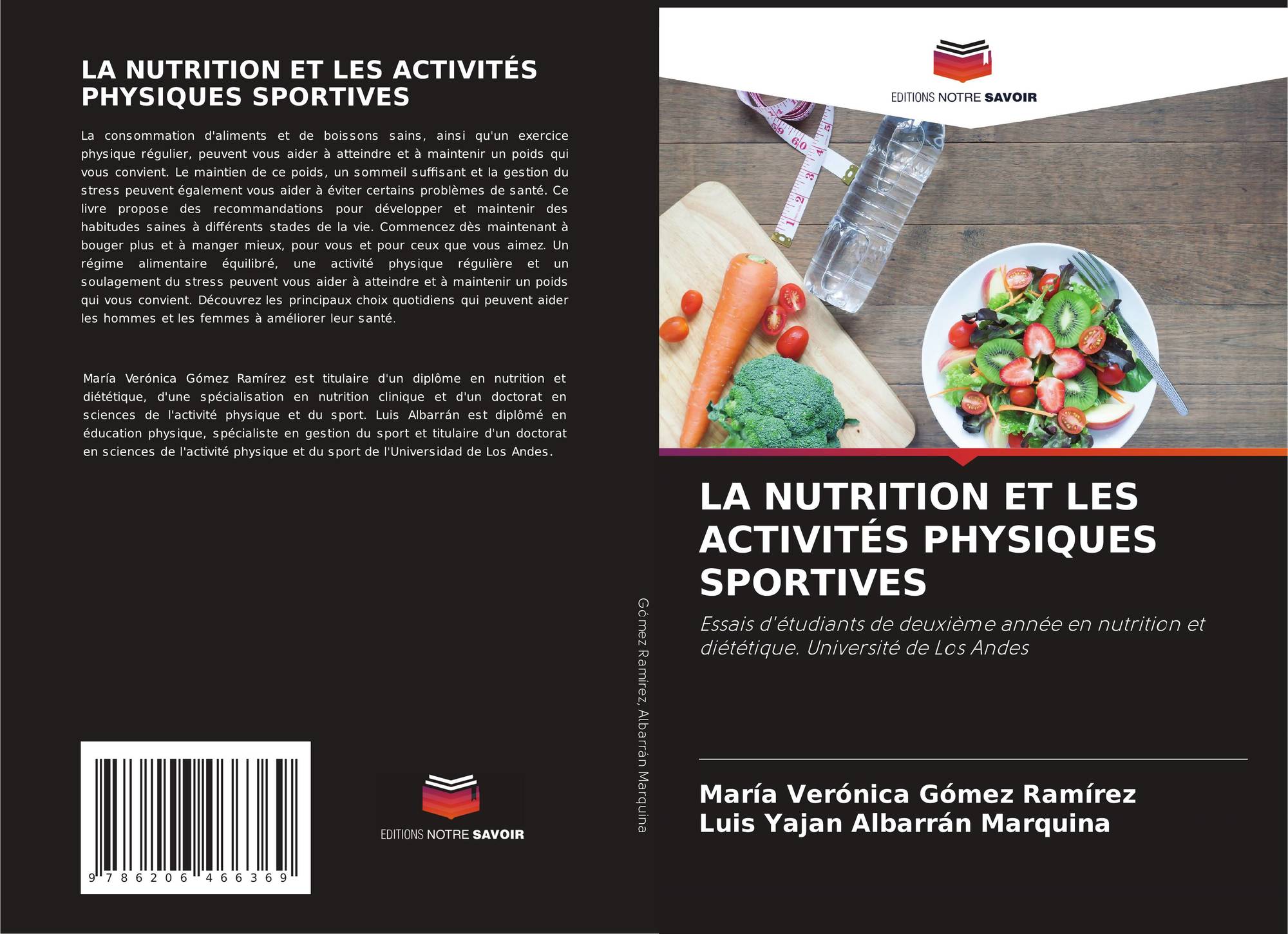 LA NUTRITION ET LES ACTIVITÉS PHYSIQUES SPORTIVES

La consommation d'aliments et de boissons sains, ainsi qu'un exercice physique régulier, peuvent vous aider à atteindre et à maintenir un poids qui vous convient. Le maintien de ce poids, un sommeil suffisant et la gestion du stress peuvent également vous aider à éviter certains problèmes de santé. Ce livre propose des recommandations pour développer et maintenir des habitudes saines à différents stades de la vie. Commencez dès maintenant à bouger plus et à manger mieux, pour vous et pour ceux que vous aimez. Un régime alimentaire équilibré, une activité physique régulière et un soulagement du stress peuvent vous aider à atteindre et à maintenir un poids qui vous convient. Découvrez les principaux choix quotidiens qui peuvent aider les hommes et les femmes à améliorer leur santé.

María Verónica Gómez Ramírez est titulaire d'un diplôme en nutrition et diététique, d'une spécialisation en nutrition clinique et d'un doctorat en sciences de l'activité physique et du sport. Luis Albarrán est diplômé en éducation physique, spécialiste en gestion du sport et titulaire d'un doctorat en sciences de l'activité physique et du sport de l'Universidad de Los Andes.

9 786206 466369

EDITIONS NOTRE SAVOIR

Gómez Ramírez, Albarrán Marquina

EDITIONS NOTRE SAVOIR

LA NUTRITION ET LES ACTIVITÉS PHYSIQUES SPORTIVES

Essais d'étudiants de deuxième année en nutrition et diététique. Université de Los Andes

María Verónica Gómez Ramírez
Luis Yajan Albarrán Marquina